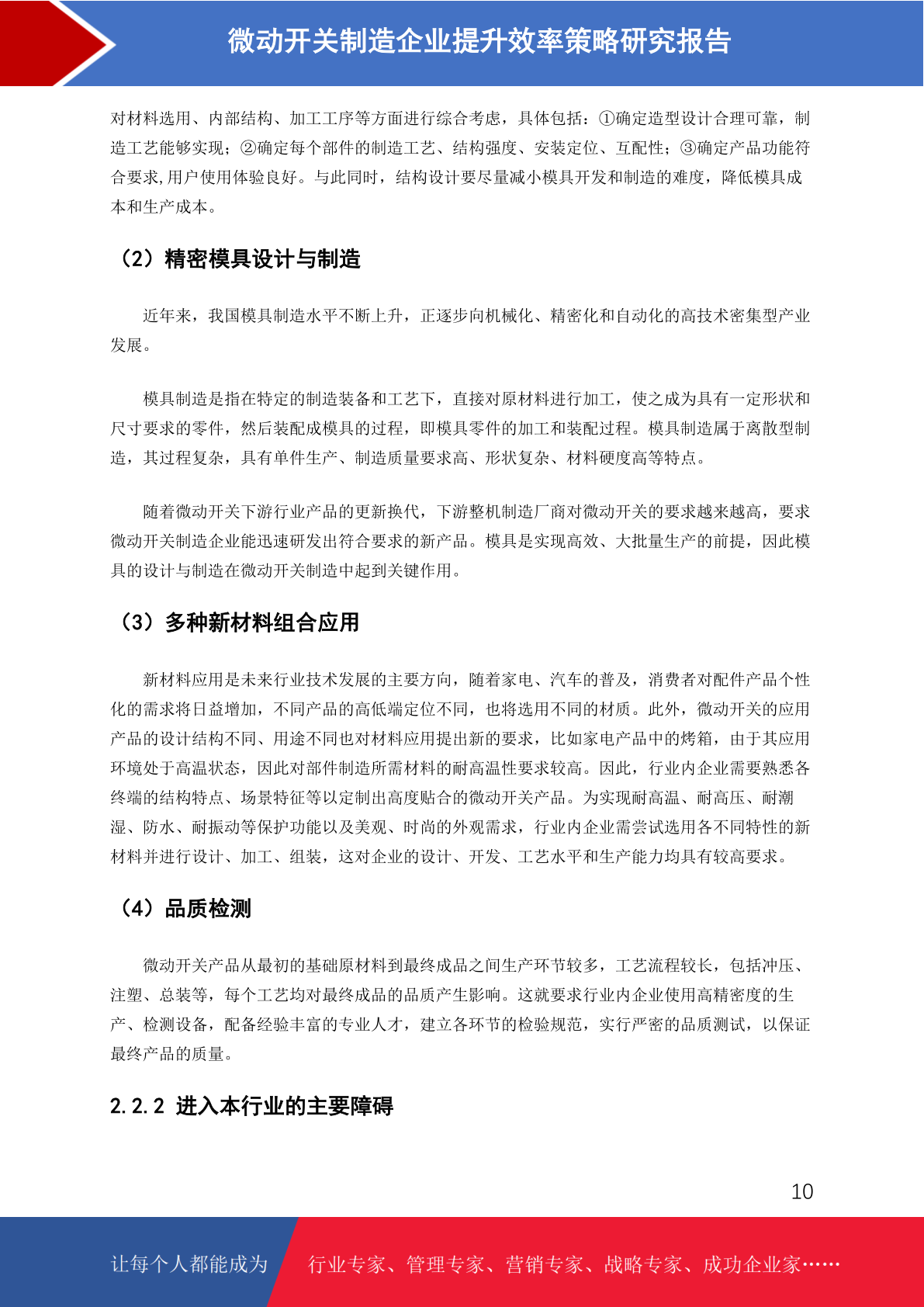 微动开关制造企业提升效率策略研究报告

对材料选用、内部结构、加工工序等方面进行综合考虑，具体包括：①确定造型设计合理可靠，制造工艺能够实现；②确定每个部件的制造工艺、结构强度、安装定位、互配性；③确定产品功能符合要求,用户使用体验良好。与此同时，结构设计要尽量减小模具开发和制造的难度，降低模具成本和生产成本。

（2）精密模具设计与制造

近年来，我国模具制造水平不断上升，正逐步向机械化、精密化和自动化的高技术密集型产业发展。

模具制造是指在特定的制造装备和工艺下，直接对原材料进行加工，使之成为具有一定形状和尺寸要求的零件，然后装配成模具的过程，即模具零件的加工和装配过程。模具制造属于离散型制造，其过程复杂，具有单件生产、制造质量要求高、形状复杂、材料硬度高等特点。

随着微动开关下游行业产品的更新换代，下游整机制造厂商对微动开关的要求越来越高，要求微动开关制造企业能迅速研发出符合要求的新产品。模具是实现高效、大批量生产的前提，因此模具的设计与制造在微动开关制造中起到关键作用。

（3）多种新材料组合应用

新材料应用是未来行业技术发展的主要方向，随着家电、汽车的普及，消费者对配件产品个性化的需求将日益增加，不同产品的高低端定位不同，也将选用不同的材质。此外，微动开关的应用产品的设计结构不同、用途不同也对材料应用提出新的要求，比如家电产品中的烤箱，由于其应用环境处于高温状态，因此对部件制造所需材料的耐高温性要求较高。因此，行业内企业需要熟悉各终端的结构特点、场景特征等以定制出高度贴合的微动开关产品。为实现耐高温、耐高压、耐潮湿、防水、耐振动等保护功能以及美观、时尚的外观需求，行业内企业需尝试选用各不同特性的新材料并进行设计、加工、组装，这对企业的设计、开发、工艺水平和生产能力均具有较高要求。

（4）品质检测

微动开关产品从最初的基础原材料到最终成品之间生产环节较多，工艺流程较长，包括冲压、注塑、总装等，每个工艺均对最终成品的品质产生影响。这就要求行业内企业使用高精密度的生产、检测设备，配备经验丰富的专业人才，建立各环节的检验规范，实行严密的品质测试，以保证最终产品的质量。

2.2.2 进入本行业的主要障碍

10

让每个人都能成为 行业专家、管理专家、营销专家、战略专家、成功企业家……